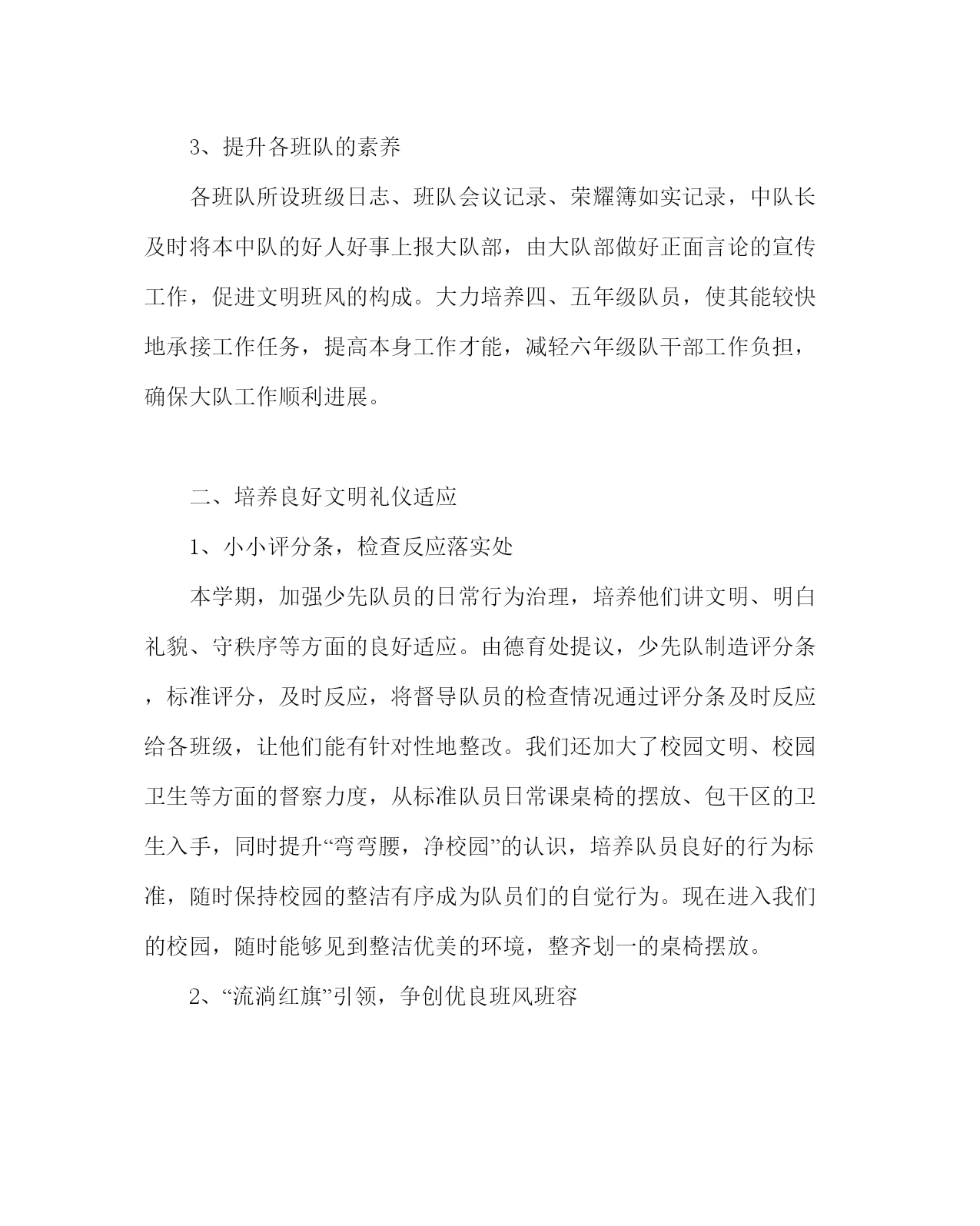 3、提升各班队的素养

各班队所设班级日志、班队会议记录、荣耀簿如实记录，中队长及时将本中队的好人好事上报大队部，由大队部做好正面言论的宣传工作，促进文明班风的构成。大力培养四、五年级队员，使其能较快地承接工作任务，提高本身工作才能，减轻六年级队干部工作负担，确保大队工作顺利进展。

二、培养良好文明礼仪适应

1、小小评分条，检查反应落实处

本学期，加强少先队员的日常行为治理，培养他们讲文明、明白礼貌、守秩序等方面的良好适应。由德育处提议，少先队制造评分条，标准评分，及时反应，将督导队员的检查情况通过评分条及时反应给各班级，让他们能有针对性地整改。我们还加大了校园文明、校园卫生等方面的督察力度，从标准队员日常课桌椅的摆放、包干区的卫生入手，同时提升“弯弯腰，净校园”的认识，培养队员良好的行为标准，随时保持校园的整洁有序成为队员们的自觉行为。现在进入我们的校园，随时能够见到整洁优美的环境，整齐划一的桌椅摆放。

2、“流淌红旗”引领，争创优良班风班容